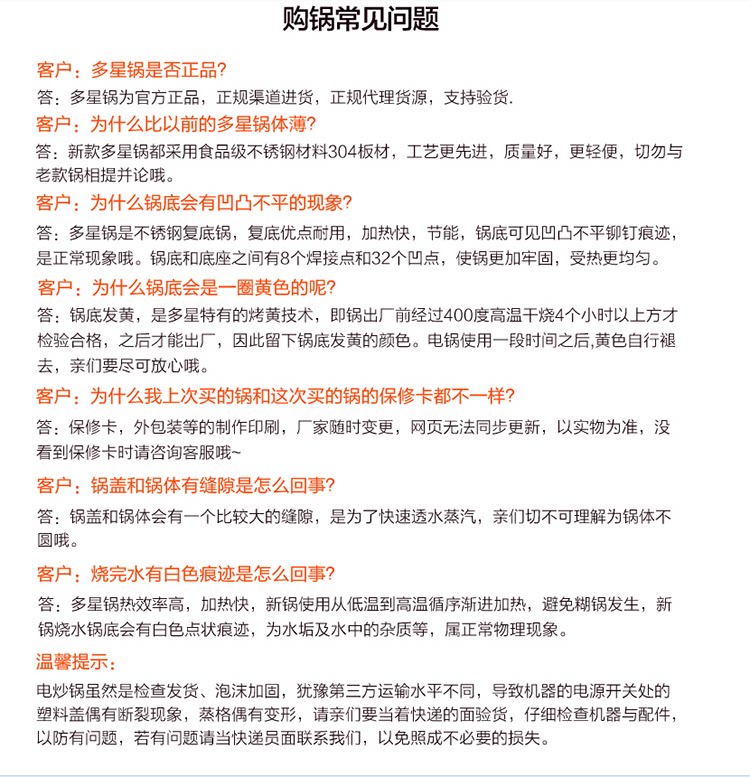 购锅常见问题

客户：多星锅是否正品?

答：多星锅为官方正品，正规渠道进货，正规代理货源，支持验货.

客户：为什么比以前的多星锅体薄?

答：新款多星锅都采用食品级不锈钢材料304板材，工艺更先进，质量好，更轻便，切勿与老款锅相提并论哦。

客户：为什么锅底会有凹凸不平的现象?

答：多星锅是不锈钢复底锅，复底优点耐用，加热快，节能，锅底可见凹凸不平铆钉痕迹，是正常现象哦。锅底和底座之间有8个焊接点和32个凹点，使锅更加牢固，受热更均匀。

客户：为什么锅底会是一圈黄色的呢?

答：锅底发黄，是多星特有的烤黄技术，即锅出厂前经过400度高温干烧4个小时以上方才检验合格，之后才能出厂，因此留下锅底发黄的颜色。电锅使用一段时间之后,黄色自行褪去，亲们要尽可放心哦。

客户：为什么我上次买的锅和这次买的锅的保修卡都不一样?

答：保修卡，外包装等的制作印刷，厂家随时变更，网页无法同步更新，以实物为准，没看到保修卡时请咨询客服哦~

客户：锅盖和锅体有缝隙是怎么回事?

答：锅盖和锅体会有一个比较大的缝隙，是为了快速透水蒸汽，亲们切不可理解为锅体不圆哦。

客户：烧完水有白色痕迹是怎么回事?

答：多星锅热效率高，加热快，新锅使用从低温到高温循序渐进加热，避免糊锅发生，新锅烧水锅底会有白色点状痕迹，为水垢及水中的杂质等，属正常物理现象。

温馨提示：

电炒锅虽然是检查发货、泡沫加固，犹豫第三方运输水平不同，导致机器的电源开关处的塑料盖偶有断裂现象，蒸格偶有变形，请亲们要当着快递的面验货，仔细检查机器与配件，以防有问题，若有问题请当快递员面联系我们，以免照成不必要的损失。